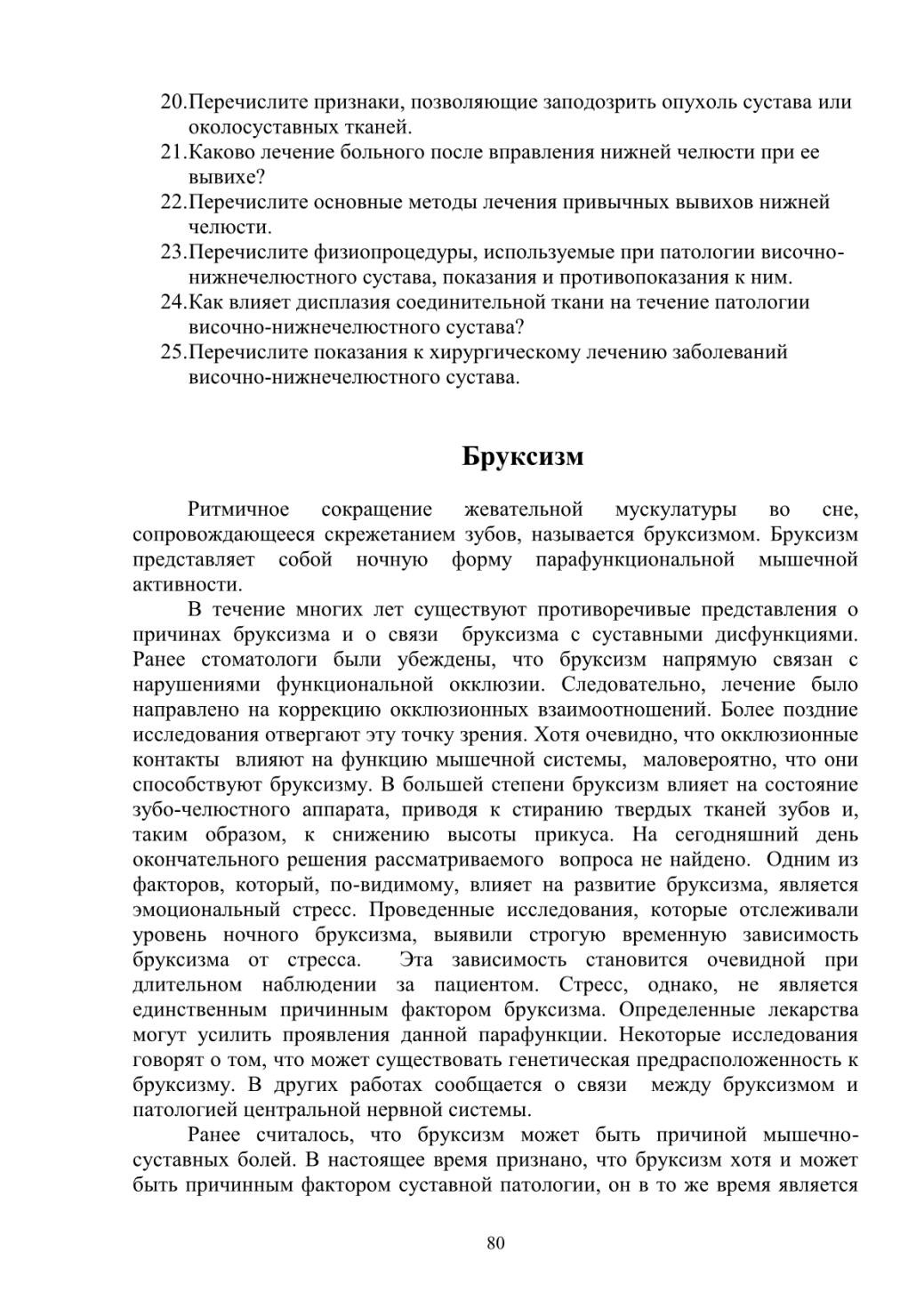 20.Перечислите признаки, позволяющие заподозрить опухоль сустава или околосуставных тканей.
21.Каково лечение больного после вправления нижней челюсти при ее вывихе?
22.Перечислите основные методы лечения привычных вывихов нижней челюсти.
23.Перечислите физиопроцедуры, используемые при патологии височно-нижнечелюстного сустава, показания и противопоказания к ним.
24.Как влияет дисплазия соединительной ткани на течение патологии височно-нижнечелюстного сустава?
25.Перечислите показания к хирургическому лечению заболеваний височно-нижнечелюстного сустава.

Бруксизм

Ритмичное сокращение жевательной мускулатуры во сне, сопровождающееся скрежетанием зубов, называется бруксизмом. Бруксизм представляет собой ночную форму парафункциональной мышечной активности.

В течение многих лет существуют противоречивые представления о причинах бруксизма и о связи бруксизма с суставными дисфункциями. Ранее стоматологи были убеждены, что бруксизм напрямую связан с нарушениями функциональной окклюзии. Следовательно, лечение было направлено на коррекцию окклюзионных взаимоотношений. Более поздние исследования отвергают эту точку зрения. Хотя очевидно, что окклюзионные контакты влияют на функцию мышечной системы, маловероятно, что они способствуют бруксизму. В большей степени бруксизм влияет на состояние зубо-челюстного аппарата, приводя к стиранию твердых тканей зубов и, таким образом, к снижению высоты прикуса. На сегодняшний день окончательного решения рассматриваемого вопроса не найдено. Одним из факторов, который, по-видимому, влияет на развитие бруксизма, является эмоциональный стресс. Проведенные исследования, которые отслеживали уровень ночного бруксизма, выявили строгую временную зависимость бруксизма от стресса. Эта зависимость становится очевидной при длительном наблюдении за пациентом. Стресс, однако, не является единственным причинным фактором бруксизма. Определенные лекарства могут усилить проявления данной парафункции. Некоторые исследования говорят о том, что может существовать генетическая предрасположенность к бруксизму. В других работах сообщается о связи между бруксизмом и патологией центральной нервной системы.

Ранее считалось, что бруксизм может быть причиной мышечно-суставных болей. В настоящее время признано, что бруксизм хотя и может быть причинным фактором суставной патологии, он в то же время является

80